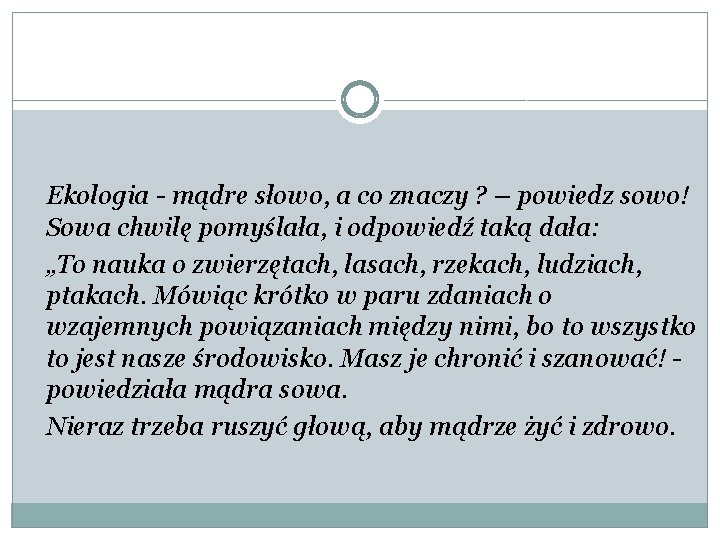 Ekologia - mądre słowo, a co znaczy ? – powiedz sowo! Sowa chwilę pomyślała, i odpowiedź taką dała:

„To nauka o zwierzętach, lasach, rzekach, ludziach, ptakach. Mówiąc krótko w paru zdaniach o wzajemnych powiązaniach między nimi, bo to wszystko to jest nasze środowisko. Masz je chronić i szanować! - powiedziała mądra sowa.

Nieraz trzeba ruszyć głową, aby mądrze żyć i zdrowo.